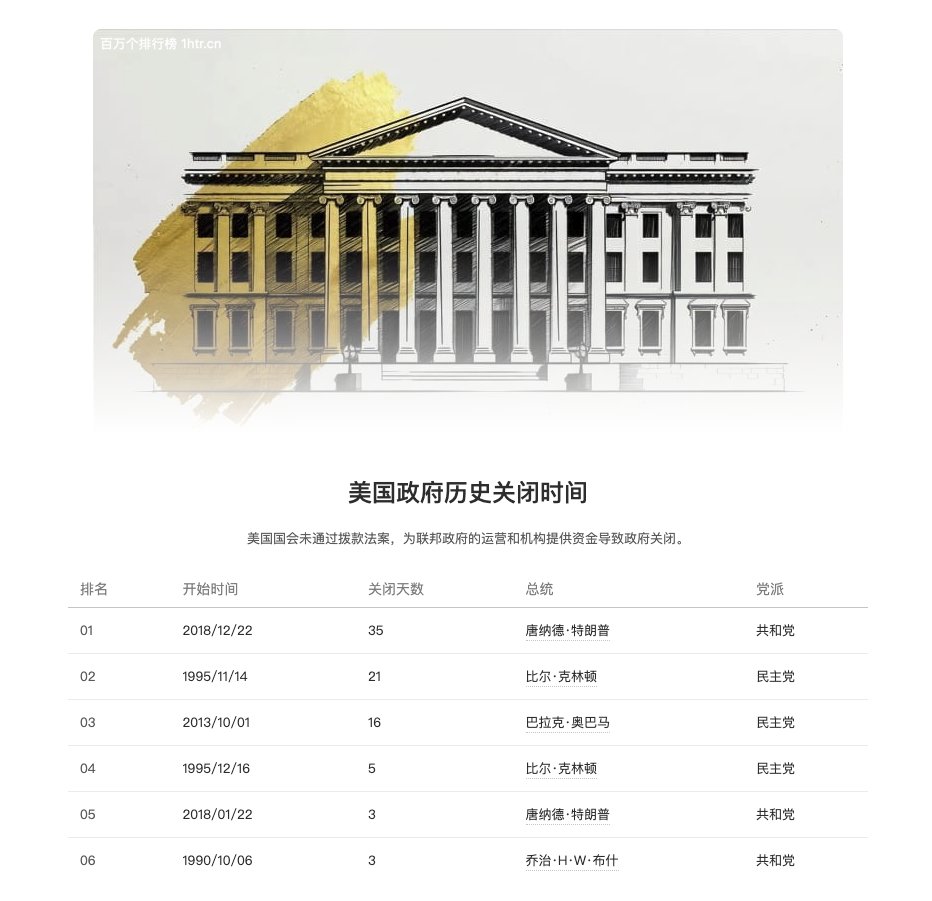 百万个排行榜 1htr.cn

美国政府历史关闭时间

美国国会未通过拨款法案，为联邦政府的运营和机构提供资金导致政府关闭。

| 排名 | 开始时间 | 关闭天数 | 总统 | 党派 |
|---|---|---|---|---|
| 01 | 2018/12/22 | 35 | 唐纳德·特朗普 | 共和党 |
| 02 | 1995/11/14 | 21 | 比尔·克林顿 | 民主党 |
| 03 | 2013/10/01 | 16 | 巴拉克·奥巴马 | 民主党 |
| 04 | 1995/12/16 | 5 | 比尔·克林顿 | 民主党 |
| 05 | 2018/01/22 | 3 | 唐纳德·特朗普 | 共和党 |
| 06 | 1990/10/06 | 3 | 乔治·H·W·布什 | 共和党 |